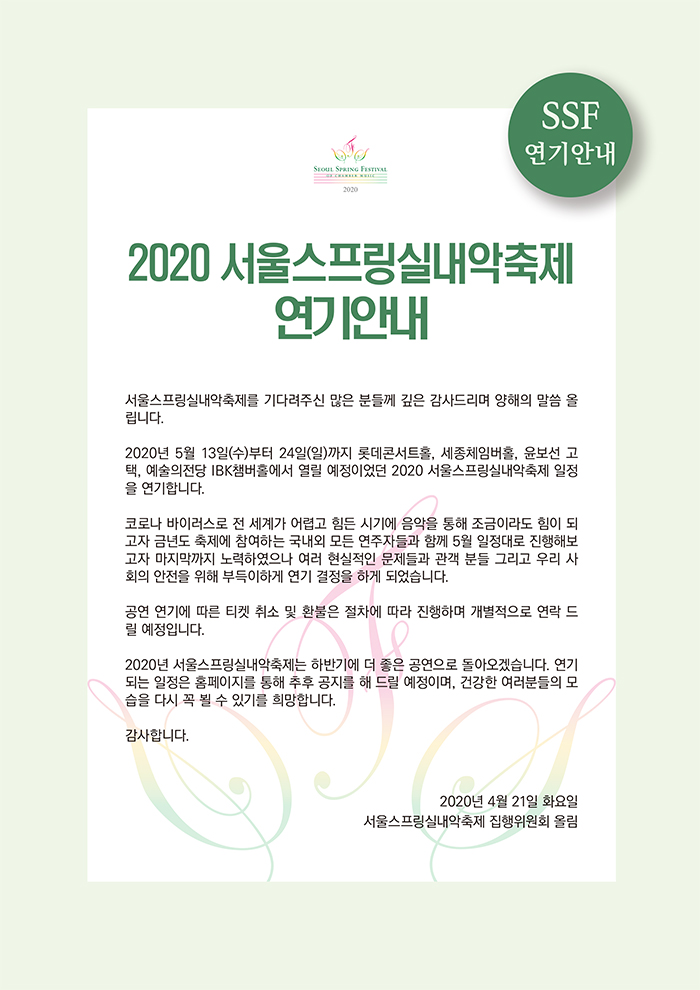 SSF
연기안내

SEOUL SPRING FESTIVAL
OF CHAMBER MUSIC
2020

2020 서울스프링실내악축제
연기안내

서울스프링실내악축제를 기다려주신 많은 분들께 깊은 감사드리며 양해의 말씀 올립니다.

2020년 5월 13일(수)부터 24일(일)까지 롯데콘서트홀, 세종체임버홀, 윤보선 고택, 예술의전당 IBK챔버홀에서 열릴 예정이었던 2020 서울스프링실내악축제 일정을 연기합니다.

코로나 바이러스로 전 세계가 어렵고 힘든 시기에 음악을 통해 조금이라도 힘이 되고자 금년도 축제에 참여하는 국내외 모든 연주자들과 함께 5월 일정대로 진행해보고자 마지막까지 노력하였으나 여러 현실적인 문제들과 관객 분들 그리고 우리 사회의 안전을 위해 부득이하게 연기 결정을 하게 되었습니다.

공연 연기에 따른 티켓 취소 및 환불은 절차에 따라 진행하며 개별적으로 연락 드릴 예정입니다.

2020년 서울스프링실내악축제는 하반기에 더 좋은 공연으로 돌아오겠습니다. 연기되는 일정은 홈페이지를 통해 추후 공지를 해 드릴 예정이며, 건강한 여러분들의 모습을 다시 꼭 뵐 수 있기를 희망합니다.

감사합니다.

2020년 4월 21일 화요일
서울스프링실내악축제 집행위원회 올림